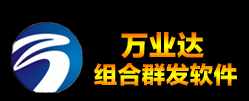 万业达
组合群发软件